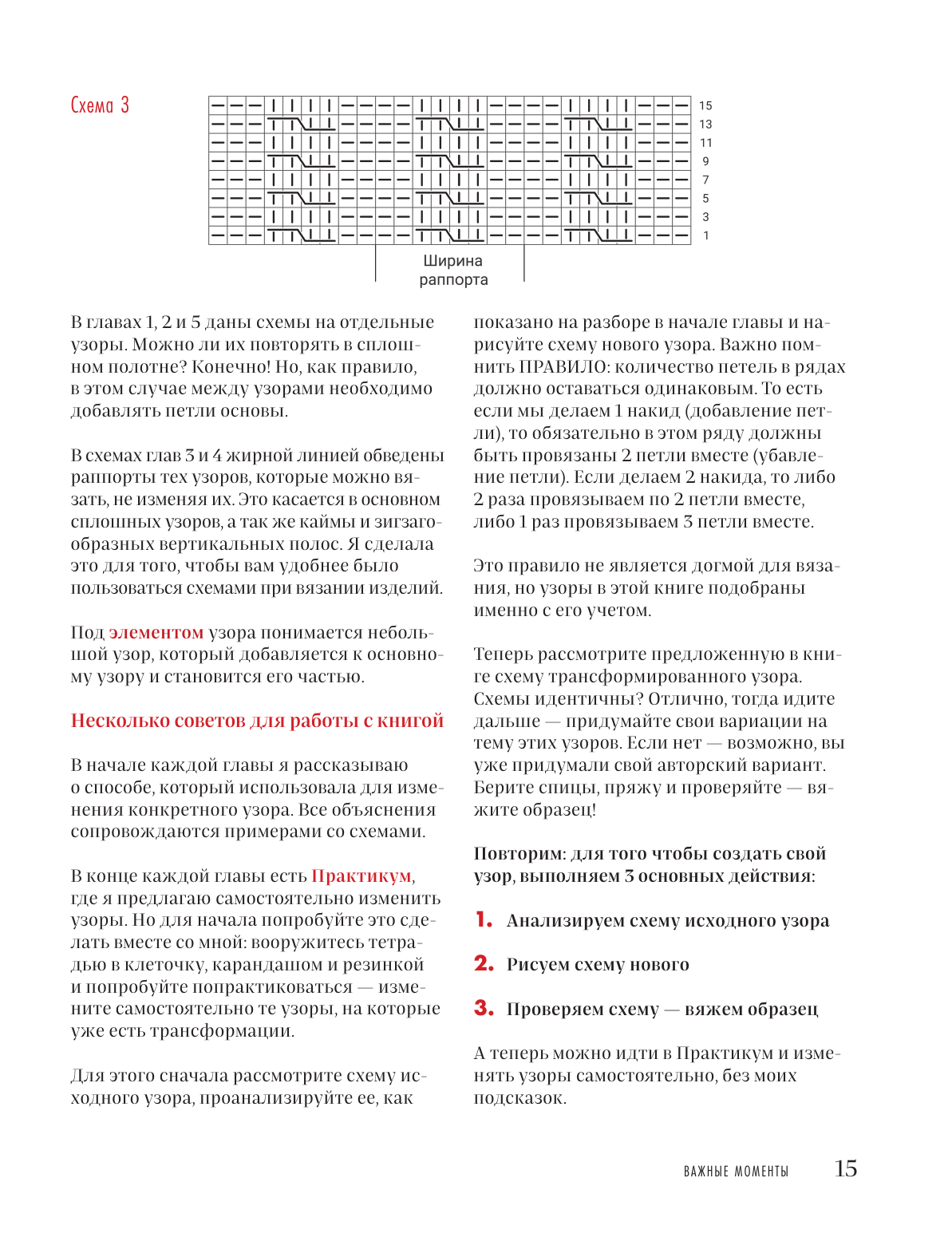 Схема 3

15
13
11
9
7
5
3
1

Ширина раппорта

В главах 1, 2 и 5 даны схемы на отдельные узоры. Можно ли их повторять в сплошном полотне? Конечно! Но, как правило, в этом случае между узорами необходимо добавлять петли основы.

В схемах глав 3 и 4 жирной линией обведены раппорты тех узоров, которые можно вязать, не изменяя их. Это касается в основном сплошных узоров, а так же каймы и зигзагообразных вертикальных полос. Я сделала это для того, чтобы вам удобнее было пользоваться схемами при вязании изделий.

Под элементом узора понимается небольшой узор, который добавляется к основному узору и становится его частью.

Несколько советов для работы с книгой

В начале каждой главы я рассказываю о способе, который использовала для изменения конкретного узора. Все объяснения сопровождаются примерами со схемами.

В конце каждой главы есть Практикум, где я предлагаю самостоятельно изменить узоры. Но для начала попробуйте это сделать вместе со мной: вооружитесь тетрадью в клеточку, карандашом и резинкой и попробуйте попрактиковаться — измените самостоятельно те узоры, на которые уже есть трансформации.

Для этого сначала рассмотрите схему исходного узора, проанализируйте ее, как показано на разборе в начале главы и нарисуйте схему нового узора. Важно помнить ПРАВИЛО: количество петель в рядах должно оставаться одинаковым. То есть если мы делаем 1 накид (добавление петли), то обязательно в этом ряду должны быть провязаны 2 петли вместе (убавление петли). Если делаем 2 накида, то либо 2 раза провязываем по 2 петли вместе, либо 1 раз провязываем 3 петли вместе.

Это правило не является догмой для вязания, но узоры в этой книге подобраны именно с его учетом.

Теперь рассмотрите предложенную в книге схему трансформированного узора. Схемы идентичны? Отлично, тогда идите дальше — придумайте свои вариации на тему этих узоров. Если нет — возможно, вы уже придумали свой авторский вариант. Берите спицы, пряжу и проверяйте — вяжите образец!

Повторим: для того чтобы создать свой узор, выполняем 3 основных действия:

1. Анализируем схему исходного узора

2. Рисуем схему нового

3. Проверяем схему — вяжем образец

А теперь можно идти в Практикум и изменять узоры самостоятельно, без моих подсказок.

ВАЖНЫЕ МОМЕНТЫ 15